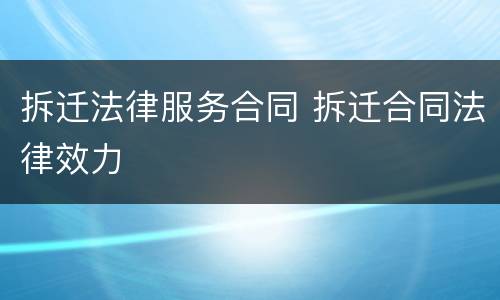 拆迁法律服务合同 拆迁合同法律效力